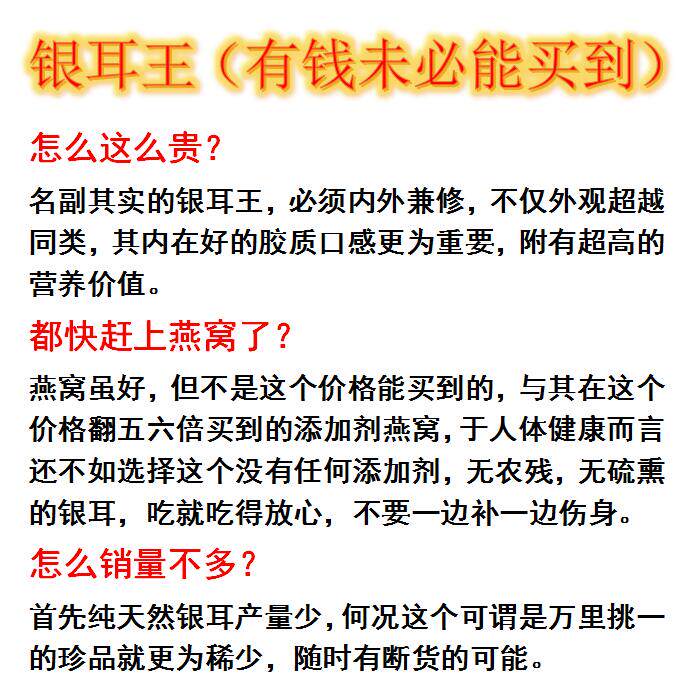 银耳王（有钱未必能买到）

怎么这么贵？

名副其实的银耳王，必须内外兼修，不仅外观超越同类，其内在好的胶质口感更为重要，附有超高的营养价值。

都快赶上燕窝了？

燕窝虽好，但不是这个价格能买到的，与其在这个价格翻五六倍买到的添加剂燕窝，于人体健康而言还不如选择这个没有任何添加剂，无农残，无硫熏的银耳，吃就吃得放心，不要一边补一边伤身。

怎么销量不多？

首先纯天然银耳产量少，何况这个可谓是万里挑一的珍品就更为稀少，随时有断货的可能。